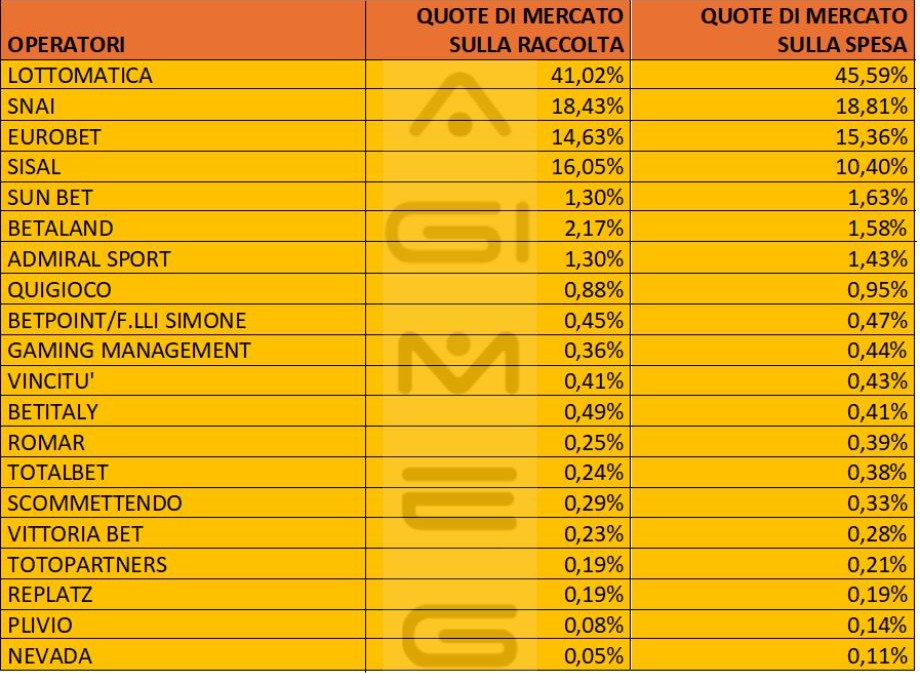 | OPERATORI | QUOTE DI MERCATO SULLA RACCOLTA | QUOTE DI MERCATO SULLA SPESA |
|---|---|---|
| LOTTOMATICA | 41,02% | 45,59% |
| SNAI | 18,43% | 18,81% |
| EUROBET | 14,63% | 15,36% |
| SISAL | 16,05% | 10,40% |
| SUN BET | 1,30% | 1,63% |
| BETALAND | 2,17% | 1,58% |
| ADMIRAL SPORT | 1,30% | 1,43% |
| QUIGIOCO | 0,88% | 0,95% |
| BETPOINT/F.LLI SIMONE | 0,45% | 0,47% |
| GAMING MANAGEMENT | 0,36% | 0,44% |
| VINCITU' | 0,41% | 0,43% |
| BETITALY | 0,49% | 0,41% |
| ROMAR | 0,25% | 0,39% |
| TOTALBET | 0,24% | 0,38% |
| SCOMMETTENDO | 0,29% | 0,33% |
| VITTORIA BET | 0,23% | 0,28% |
| TOTOPARTNERS | 0,19% | 0,21% |
| REPLATZ | 0,19% | 0,19% |
| PLIVIO | 0,08% | 0,14% |
| NEVADA | 0,05% | 0,11% |

AGIMEG